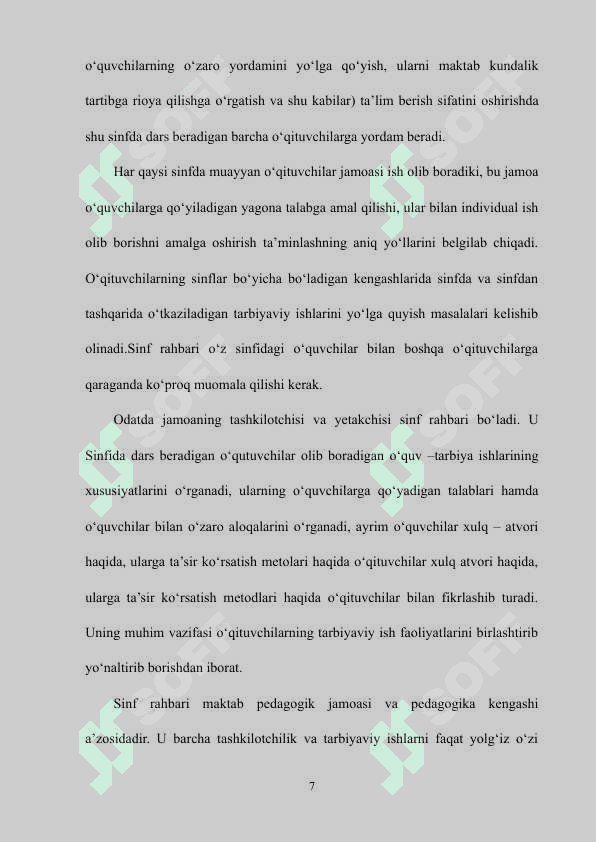 o‘quvchilarning o‘zaro yordamini yo‘lga qo‘yish, ularni maktab kundalik tartibga rioya qilishga o‘rgatish va shu kabilar) ta’lim berish sifatini oshirishda shu sinfda dars beradigan barcha o‘qituvchilarga yordam beradi.

Har qaysi sinfda muayyan o‘qituvchilar jamoasi ish olib boradiki, bu jamoa o‘quvchilarga qo‘yiladigan yagona talabga amal qilishi, ular bilan individual ish olib borishni amalga oshirish ta’minlashning aniq yo‘llarini belgilab chiqadi. O‘qituvchilarning sinflar bo‘yicha bo‘ladigan kengashlarida sinfda va sinfdan tashqarida o‘tkaziladigan tarbiyaviy ishlarini yo‘lga quyish masalalari kelishib olinadi.Sinf rahbari o‘z sinfidagi o‘quvchilar bilan boshqa o‘qituvchilarga qaraganda ko‘proq muomala qilishi kerak.

Odatda jamoaning tashkilotchisi va yetakchisi sinf rahbari bo‘ladi. U Sinfida dars beradigan o‘qutuvchilar olib boradigan o‘quv –tarbiya ishlarining xususiyatlarini o‘rganadi, ularning o‘quvchilarga qo‘yadigan talablari hamda o‘quvchilar bilan o‘zaro aloqalarini o‘rganadi, ayrim o‘quvchilar xulq – atvori haqida, ularga ta’sir ko‘rsatish metolari haqida o‘qituvchilar xulq atvori haqida, ularga ta’sir ko‘rsatish metodlari haqida o‘qituvchilar bilan fikrlashib turadi. Uning muhim vazifasi o‘qituvchilarning tarbiyaviy ish faoliyatlarini birlashtirib yo‘naltirib borishdan iborat.

Sinf rahbari maktab pedagogik jamoasi va pedagogika kengashi a’zosidadir. U barcha tashkilotchilik va tarbiyaviy ishlarni faqat yolg‘iz o‘zi

7